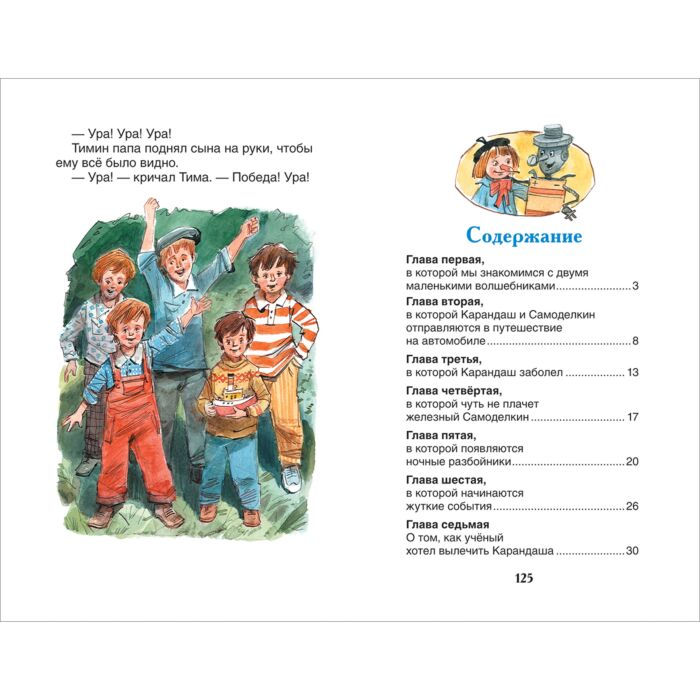 — Ура! Ура! Ура!

Тимин папа поднял сына на руки, чтобы ему всё было видно.

— Ура! — кричал Тима. — Победа! Ура!

Содержание

Глава первая,
в которой мы знакомимся с двумя маленькими волшебниками 3

Глава вторая,
в которой Карандаш и Самоделкин отправляются в путешествие на автомобиле 8

Глава третья,
в которой Карандаш заболел 13

Глава четвёртая,
в которой чуть не плачет железный Самоделкин 17

Глава пятая,
в которой появляются ночные разбойники 20

Глава шестая,
в которой начинаются жуткие события 26

Глава седьмая
О том, как учёный хотел вылечить Карандаша 30

125